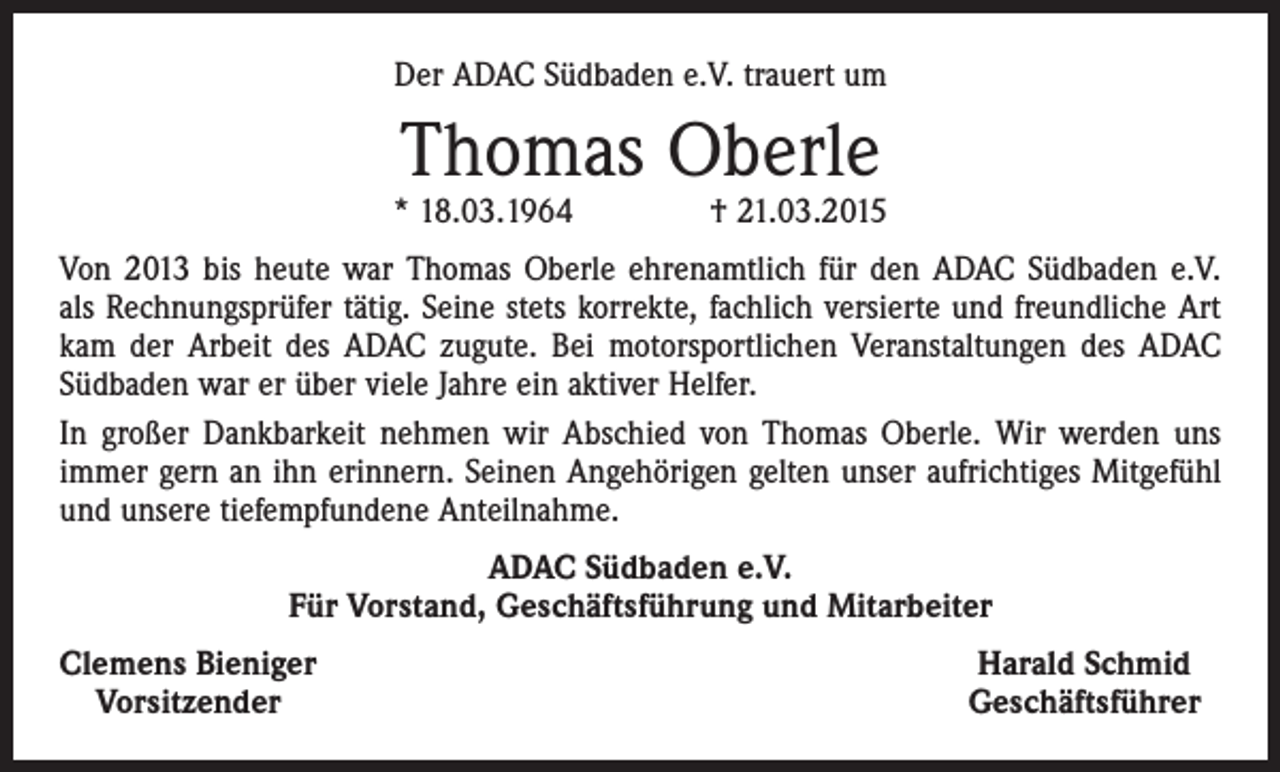 Der ADAC Südbaden e.V. trauert um

Thomas Oberle

* 18.03.1964 † 21.03.2015

Von 2013 bis heute war Thomas Oberle ehrenamtlich für den ADAC Südbaden e.V. als Rechnungsprüfer tätig. Seine stets korrekte, fachlich versierte und freundliche Art kam der Arbeit des ADAC zugute. Bei motorsportlichen Veranstaltungen des ADAC Südbaden war er über viele Jahre ein aktiver Helfer.

In großer Dankbarkeit nehmen wir Abschied von Thomas Oberle. Wir werden uns immer gern an ihn erinnern. Seinen Angehörigen gelten unser aufrichtiges Mitgefühl und unsere tiefempfundene Anteilnahme.

ADAC Südbaden e.V.
Für Vorstand, Geschäftsführung und Mitarbeiter

Clemens Bieniger
Vorsitzender

Harald Schmid
Geschäftsführer